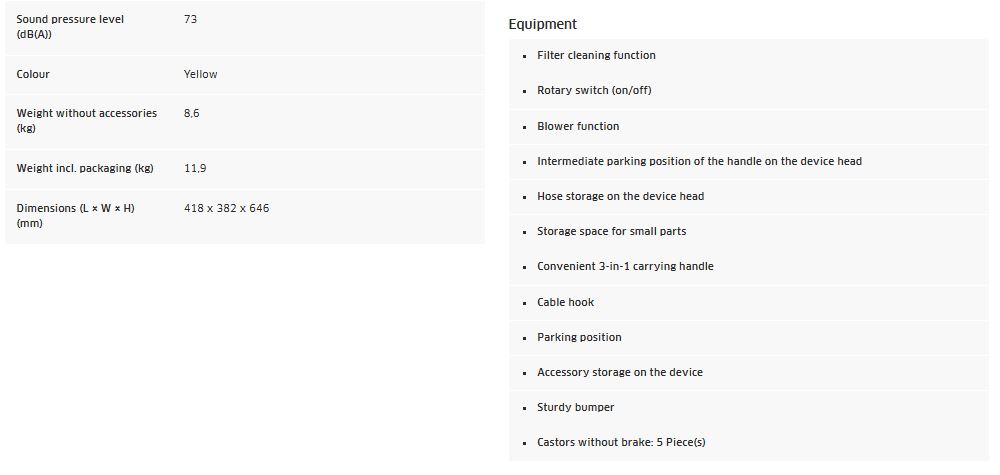 | | |
|---|---|
| Sound pressure level (dB(A)) | 73 |
| Colour | Yellow |
| Weight without accessories (kg) | 8,6 |
| Weight incl. packaging (kg) | 11,9 |
| Dimensions (L × W × H) (mm) | 418 x 382 x 646 |

Equipment

- Filter cleaning function
- Rotary switch (on/off)
- Blower function
- Intermediate parking position of the handle on the device head
- Hose storage on the device head
- Storage space for small parts
- Convenient 3-in-1 carrying handle
- Cable hook
- Parking position
- Accessory storage on the device
- Sturdy bumper
- Castors without brake: 5 Piece(s)